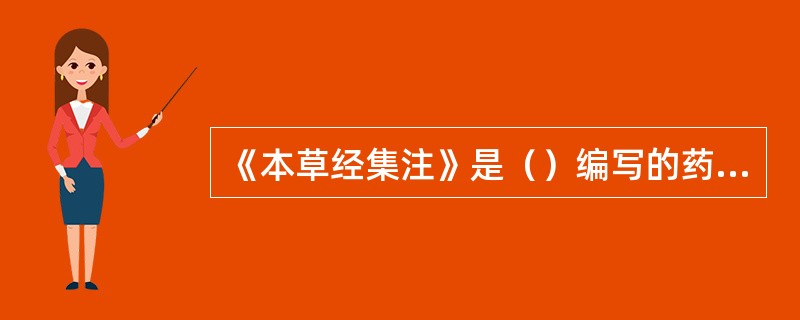 《本草经集注》是（）编写的药...